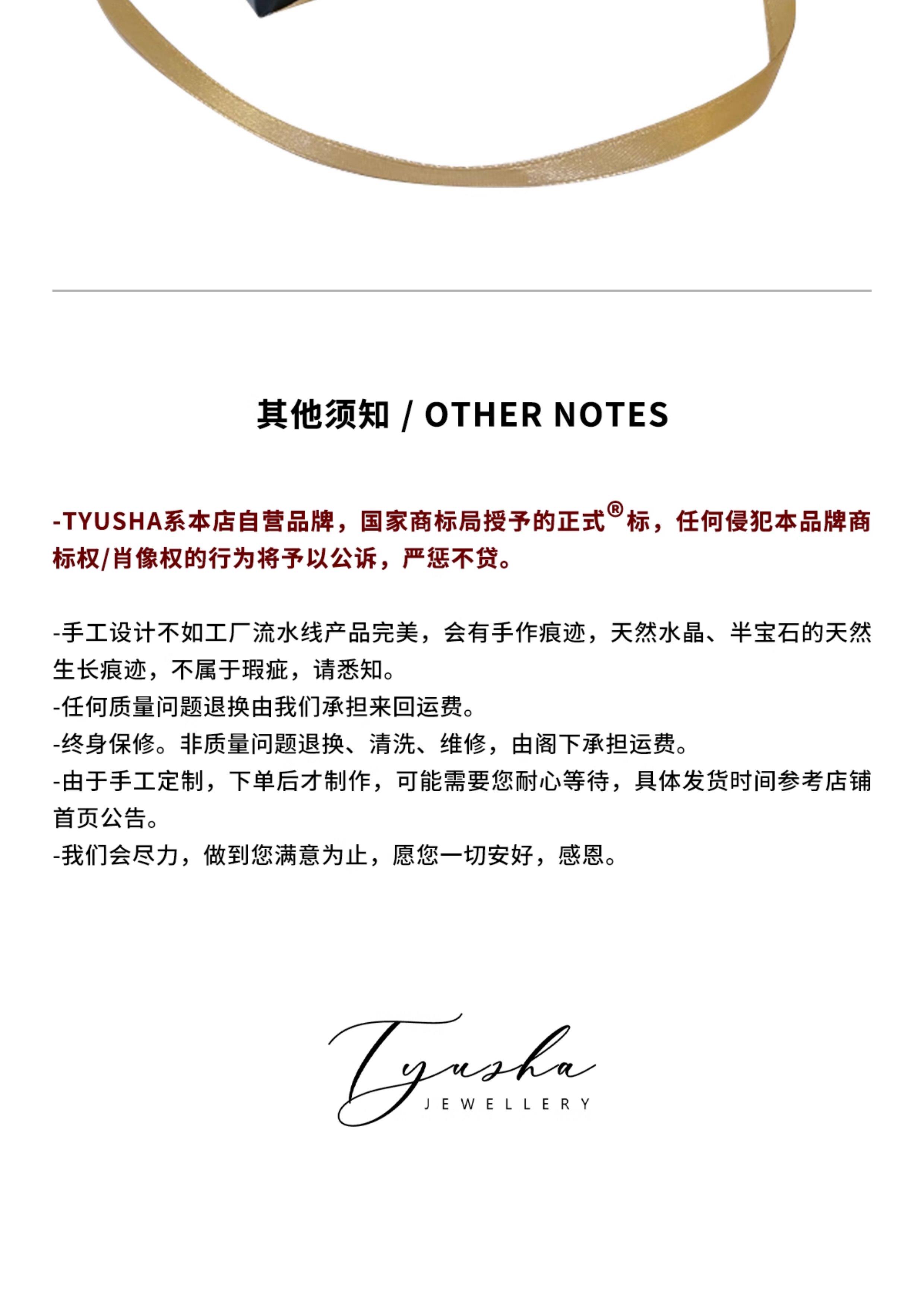 其他须知 / OTHER NOTES

-TYUSHA系本店自营品牌，国家商标局授予的正式®标，任何侵犯本品牌商标权/肖像权的行为将予以公诉，严惩不贷。

-手工设计不如工厂流水线产品完美，会有手作痕迹，天然水晶、半宝石的天然生长痕迹，不属于瑕疵，请悉知。
-任何质量问题退换由我们承担来回运费。
-终身保修。非质量问题退换、清洗、维修，由阁下承担运费。
-由于手工定制，下单后才制作，可能需要您耐心等待，具体发货时间参考店铺首页公告。
-我们会尽力，做到您满意为止，愿您一切安好，感恩。

Tyusha
JEWELLERY